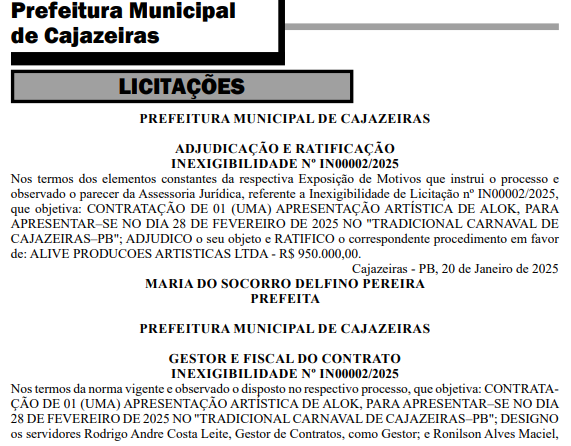 Prefeitura Municipal de Cajazeiras

LICITAÇÕES

PREFEITURA MUNICIPAL DE CAJAZEIRAS

ADJUDICAÇÃO E RATIFICAÇÃO
INEXIGIBILIDADE Nº IN00002/2025
Nos termos dos elementos constantes da respectiva Exposição de Motivos que instrui o processo e observado o parecer da Assessoria Jurídica, referente a Inexigibilidade de Licitação nº IN00002/2025, que objetiva: CONTRATAÇÃO DE 01 (UMA) APRESENTAÇÃO ARTÍSTICA DE ALOK, PARA APRESENTAR–SE NO DIA 28 DE FEVEREIRO DE 2025 NO "TRADICIONAL CARNAVAL DE CAJAZEIRAS–PB"; ADJUDICO o seu objeto e RATIFICO o correspondente procedimento em favor de: ALIVE PRODUCOES ARTISTICAS LTDA - R$ 950.000,00.
Cajazeiras - PB, 20 de Janeiro de 2025
MARIA DO SOCORRO DELFINO PEREIRA
PREFEITA

PREFEITURA MUNICIPAL DE CAJAZEIRAS

GESTOR E FISCAL DO CONTRATO
INEXIGIBILIDADE Nº IN00002/2025
Nos termos da norma vigente e observado o disposto no respectivo processo, que objetiva: CONTRATAÇÃO DE 01 (UMA) APRESENTAÇÃO ARTÍSTICA DE ALOK, PARA APRESENTAR–SE NO DIA 28 DE FEVEREIRO DE 2025 NO "TRADICIONAL CARNAVAL DE CAJAZEIRAS–PB"; DESIGNO os servidores Rodrigo Andre Costa Leite, Gestor de Contratos, como Gestor; e Ronilson Alves Maciel,